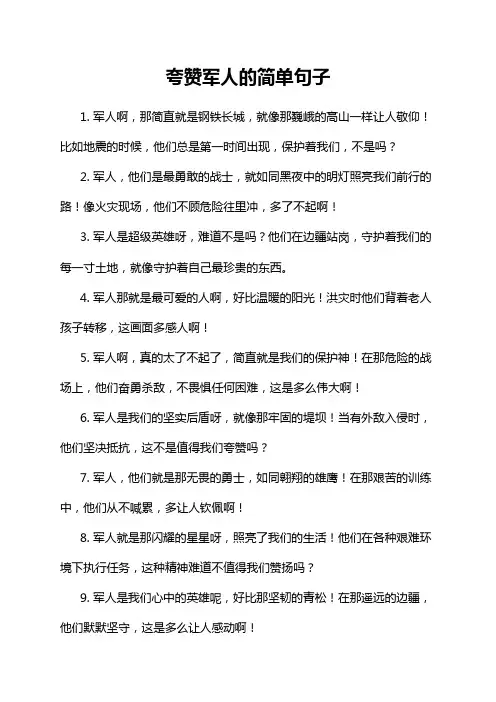 夸赞军人的简单句子

1. 军人啊，那简直就是钢铁长城，就像那巍峨的高山一样让人敬仰！比如地震的时候，他们总是第一时间出现，保护着我们，不是吗？

2. 军人，他们是最勇敢的战士，就如同黑夜中的明灯照亮我们前行的路！像火灾现场，他们不顾危险往里冲，多了不起啊！

3. 军人是超级英雄呀，难道不是吗？他们在边疆站岗，守护着我们的每一寸土地，就像守护着自己最珍贵的东西。

4. 军人那就是最可爱的人啊，好比温暖的阳光！洪灾时他们背着老人孩子转移，这画面多感人啊！

5. 军人啊，真的太了不起了，简直就是我们的保护神！在那危险的战场上，他们奋勇杀敌，不畏惧任何困难，这是多么伟大啊！

6. 军人是我们的坚实后盾呀，就像那牢固的堤坝！当有外敌入侵时，他们坚决抵抗，这不是值得我们夸赞吗？

7. 军人，他们就是那无畏的勇士，如同翱翔的雄鹰！在那艰苦的训练中，他们从不喊累，多让人钦佩啊！

8. 军人就是那闪耀的星星呀，照亮了我们的生活！他们在各种艰难环境下执行任务，这种精神难道不值得我们赞扬吗？

9. 军人是我们心中的英雄呢，好比那坚韧的青松！在那遥远的边疆，他们默默坚守，这是多么让人感动啊！